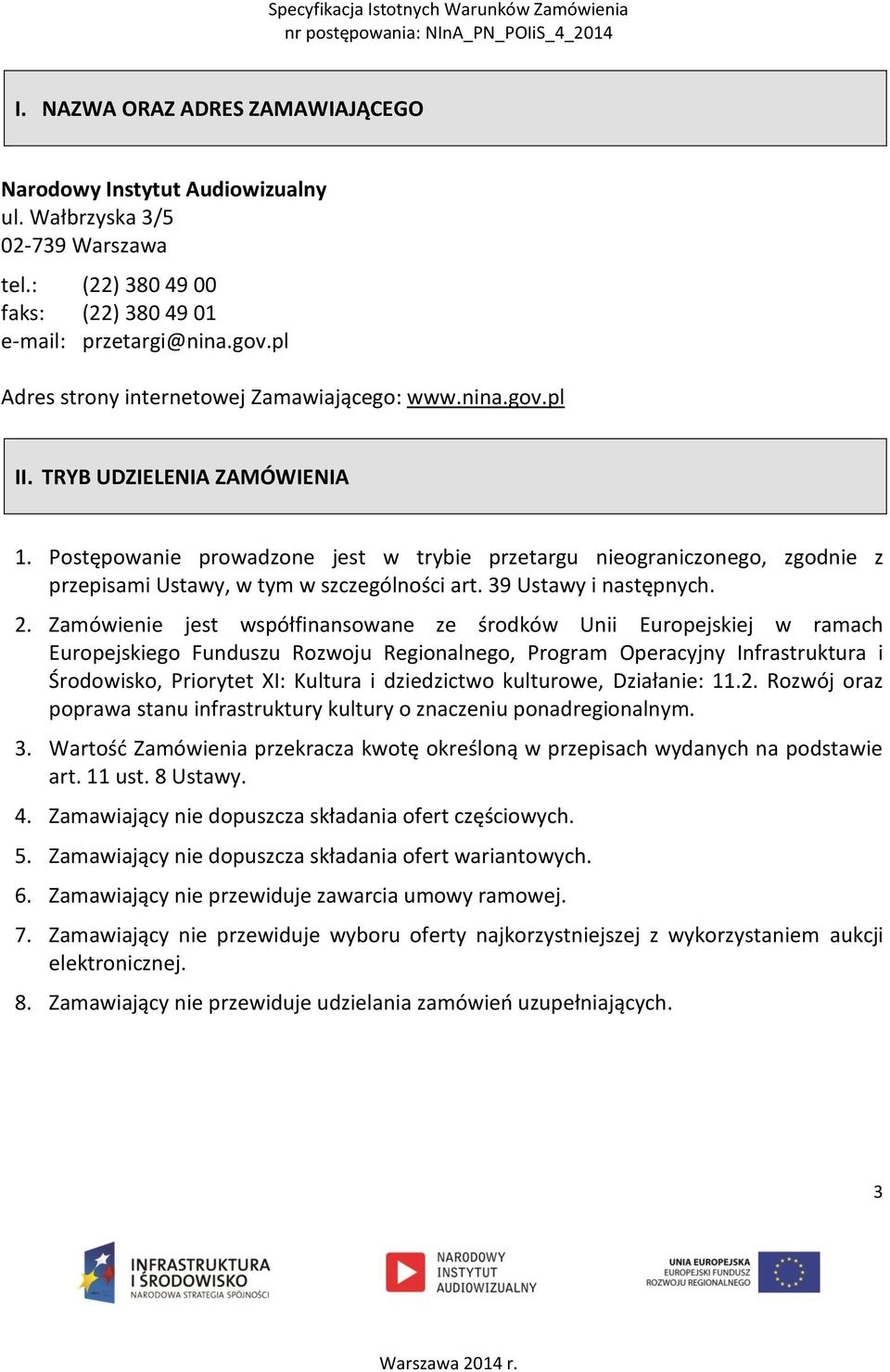 Specyfikacja Istotnych Warunków Zamówienia
nr postępowania: NInA_PN_POIiS_4_2014

I. NAZWA ORAZ ADRES ZAMAWIAJĄCEGO

Narodowy Instytut Audiowizualny
ul. Wałbrzyska 3/5
02-739 Warszawa

tel.: (22) 380 49 00
faks: (22) 380 49 01
e-mail: przetargi@nina.gov.pl

Adres strony internetowej Zamawiającego: www.nina.gov.pl

II. TRYB UDZIELENIA ZAMÓWIENIA

1. Postępowanie prowadzone jest w trybie przetargu nieograniczonego, zgodnie z przepisami Ustawy, w tym w szczególności art. 39 Ustawy i następnych.

2. Zamówienie jest współfinansowane ze środków Unii Europejskiej w ramach Europejskiego Funduszu Rozwoju Regionalnego, Program Operacyjny Infrastruktura i Środowisko, Priorytet XI: Kultura i dziedzictwo kulturowe, Działanie: 11.2. Rozwój oraz poprawa stanu infrastruktury kultury o znaczeniu ponadregionalnym.

3. Wartość Zamówienia przekracza kwotę określoną w przepisach wydanych na podstawie art. 11 ust. 8 Ustawy.

4. Zamawiający nie dopuszcza składania ofert częściowych.

5. Zamawiający nie dopuszcza składania ofert wariantowych.

6. Zamawiający nie przewiduje zawarcia umowy ramowej.

7. Zamawiający nie przewiduje wyboru oferty najkorzystniejszej z wykorzystaniem aukcji elektronicznej.

8. Zamawiający nie przewiduje udzielania zamówień uzupełniających.

3

INFRASTRUKTURA I ŚRODOWISKO
NARODOWA STRATEGIA SPÓJNOŚCI

NARODOWY INSTYTUT AUDIOWIZUALNY

UNIA EUROPEJSKA
EUROPEJSKI FUNDUSZ ROZWOJU REGIONALNEGO

Warszawa 2014 r.